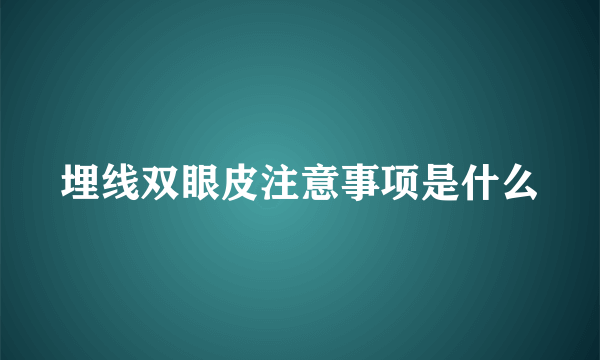 埋线双眼皮注意事项是什么